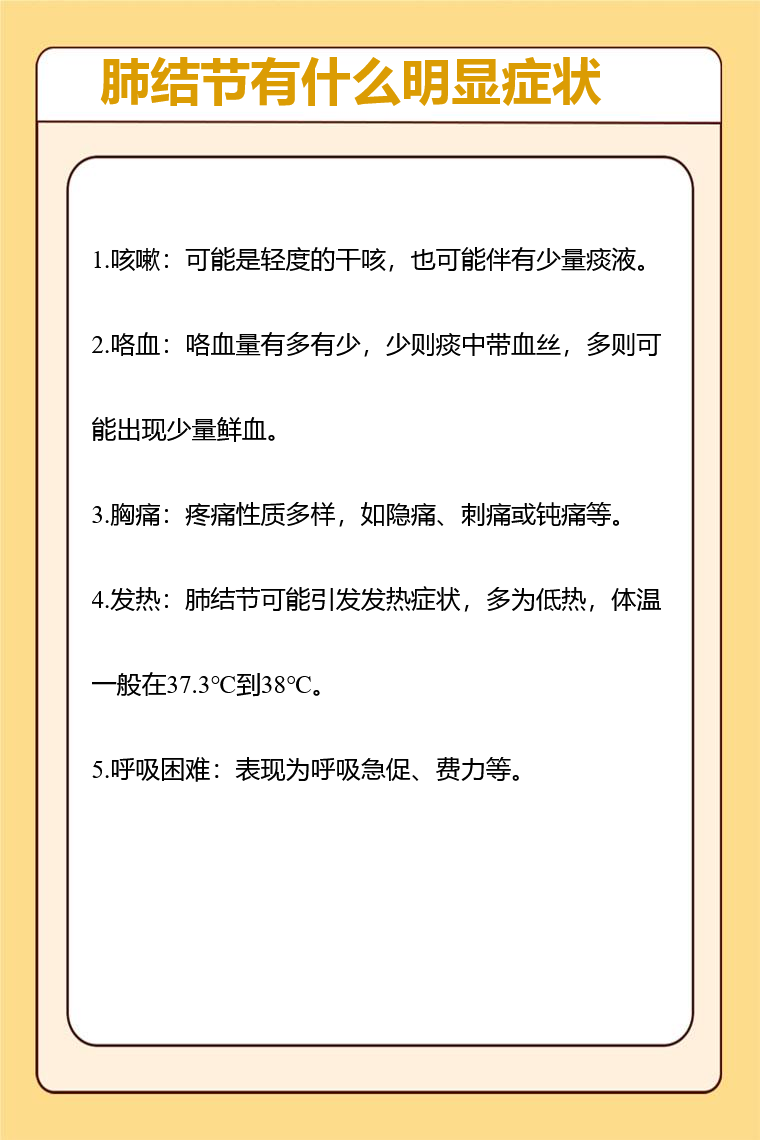 肺结节有什么明显症状

1.咳嗽：可能是轻度的干咳，也可能伴有少量痰液。

2.咯血：咯血量有多有少，少则痰中带血丝，多则可能出现少量鲜血。

3.胸痛：疼痛性质多样，如隐痛、刺痛或钝痛等。

4.发热：肺结节可能引发发热症状，多为低热，体温一般在37.3℃到38℃。

5.呼吸困难：表现为呼吸急促、费力等。